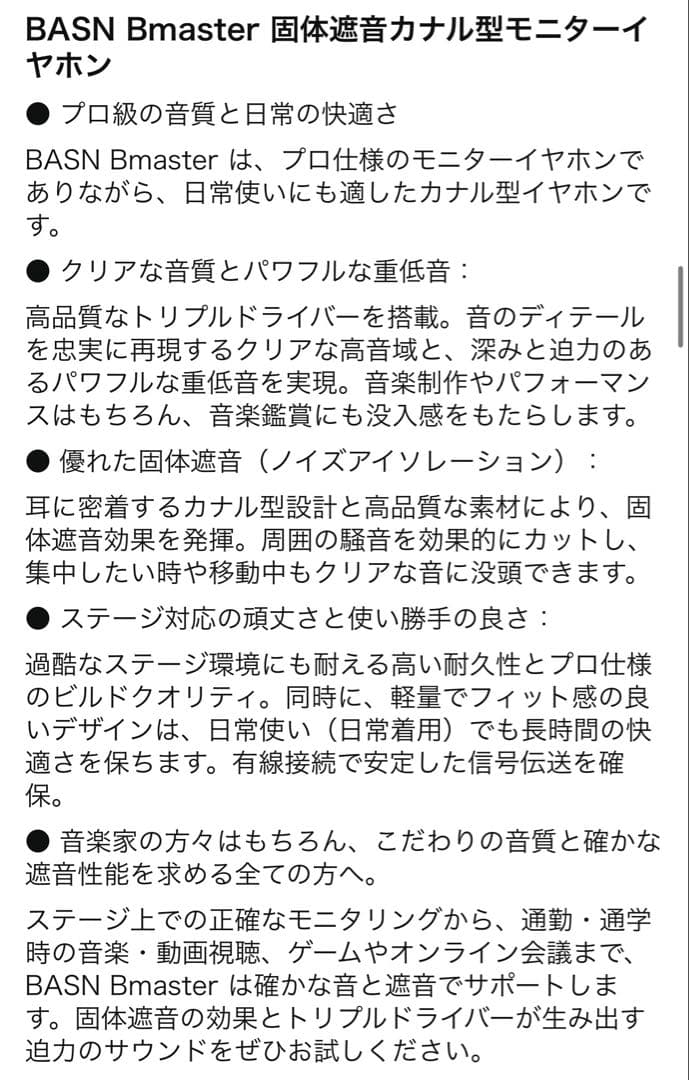 BASN Bmaster 固体遮音カナル型モニターイヤホン

● プロ級の音質と日常の快適さ

BASN Bmaster は、プロ仕様のモニターイヤホンでありながら、日常使いにも適したカナル型イヤホンです。

● クリアな音質とパワフルな重低音：

高品質なトリプルドライバーを搭載。音のディテールを忠実に再現するクリアな高音域と、深みと迫力のあるパワフルな重低音を実現。音楽制作やパフォーマンスはもちろん、音楽鑑賞にも没入感をもたらします。

● 優れた固体遮音（ノイズアイソレーション）：

耳に密着するカナル型設計と高品質な素材により、固体遮音効果を発揮。周囲の騒音を効果的にカットし、集中したい時や移動中もクリアな音に没頭できます。

● ステージ対応の頑丈さと使い勝手の良さ：

過酷なステージ環境にも耐える高い耐久性とプロ仕様のビルドクオリティ。同時に、軽量でフィット感の良いデザインは、日常使い（日常着用）でも長時間の快適さを保ちます。有線接続で安定した信号伝送を確保。

● 音楽家の方々はもちろん、こだわりの音質と確かな遮音性能を求める全ての方へ。

ステージ上での正確なモニタリングから、通勤・通学時の音楽・動画視聴、ゲームやオンライン会議まで、BASN Bmaster は確かな音と遮音でサポートします。固体遮音の効果とトリプルドライバーが生み出す迫力のサウンドをぜひお試しください。